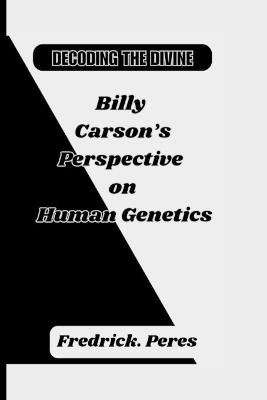 DECODING THE DIVINE

Billy Carson's Perspective on Human Genetics

Fredrick. Peres